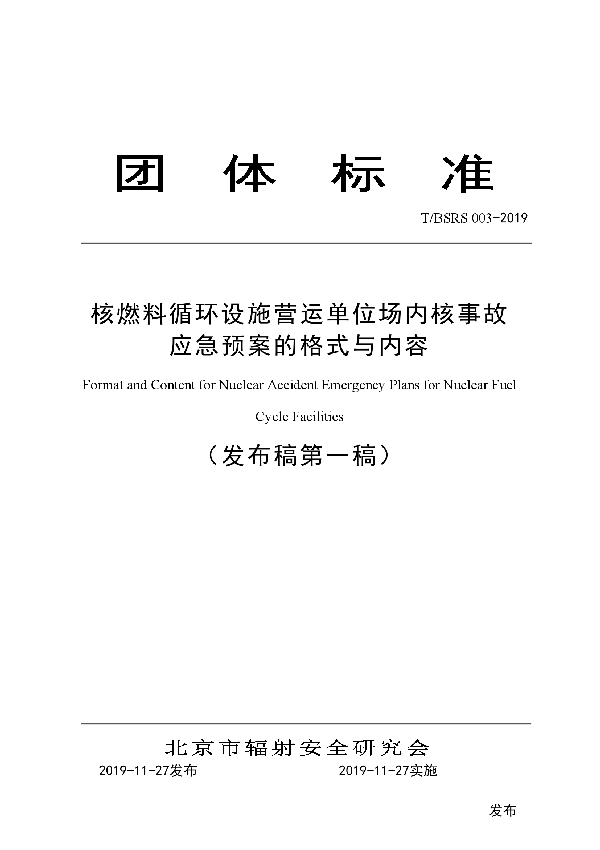 团 体 标 准

T/BSRS 003-2019

核燃料循环设施营运单位场内核事故应急预案的格式与内容

Format and Content for Nuclear Accident Emergency Plans for Nuclear Fuel Cycle Facilities

（发布稿第一稿）

北京市辐射安全研究会

2019-11-27发布 2019-11-27实施

发布